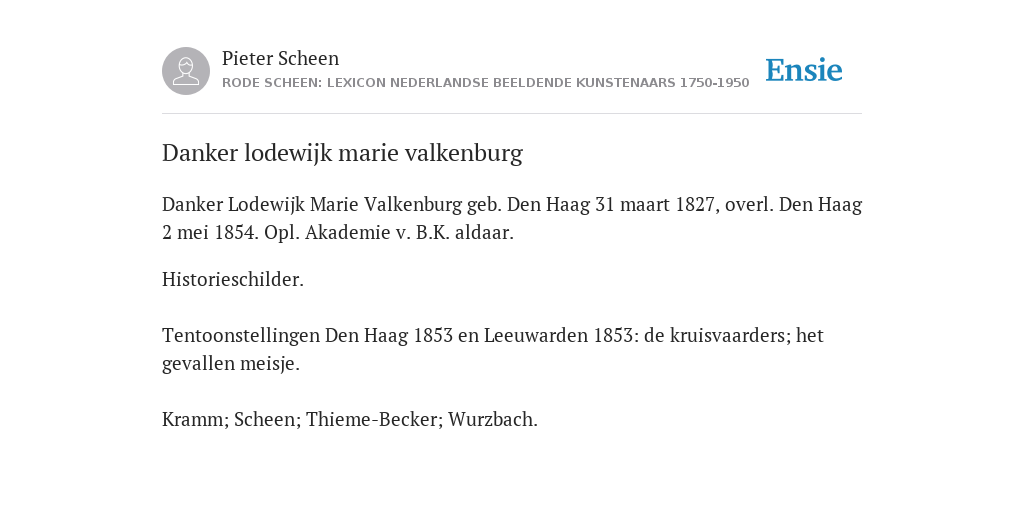 Pieter Scheen
RODE SCHEEN: LEXICON NEDERLANDSE BEELDENDE KUNSTENAARS 1750-1950

Ensie

Danker lodewijk marie valkenburg

Danker Lodewijk Marie Valkenburg geb. Den Haag 31 maart 1827, overl. Den Haag 2 mei 1854. Opl. Akademie v. B.K. aldaar.

Historieschilder.

Tentoonstellingen Den Haag 1853 en Leeuwarden 1853: de kruisvaarders; het gevallen meisje.

Kramm; Scheen; Thieme-Becker; Wurzbach.